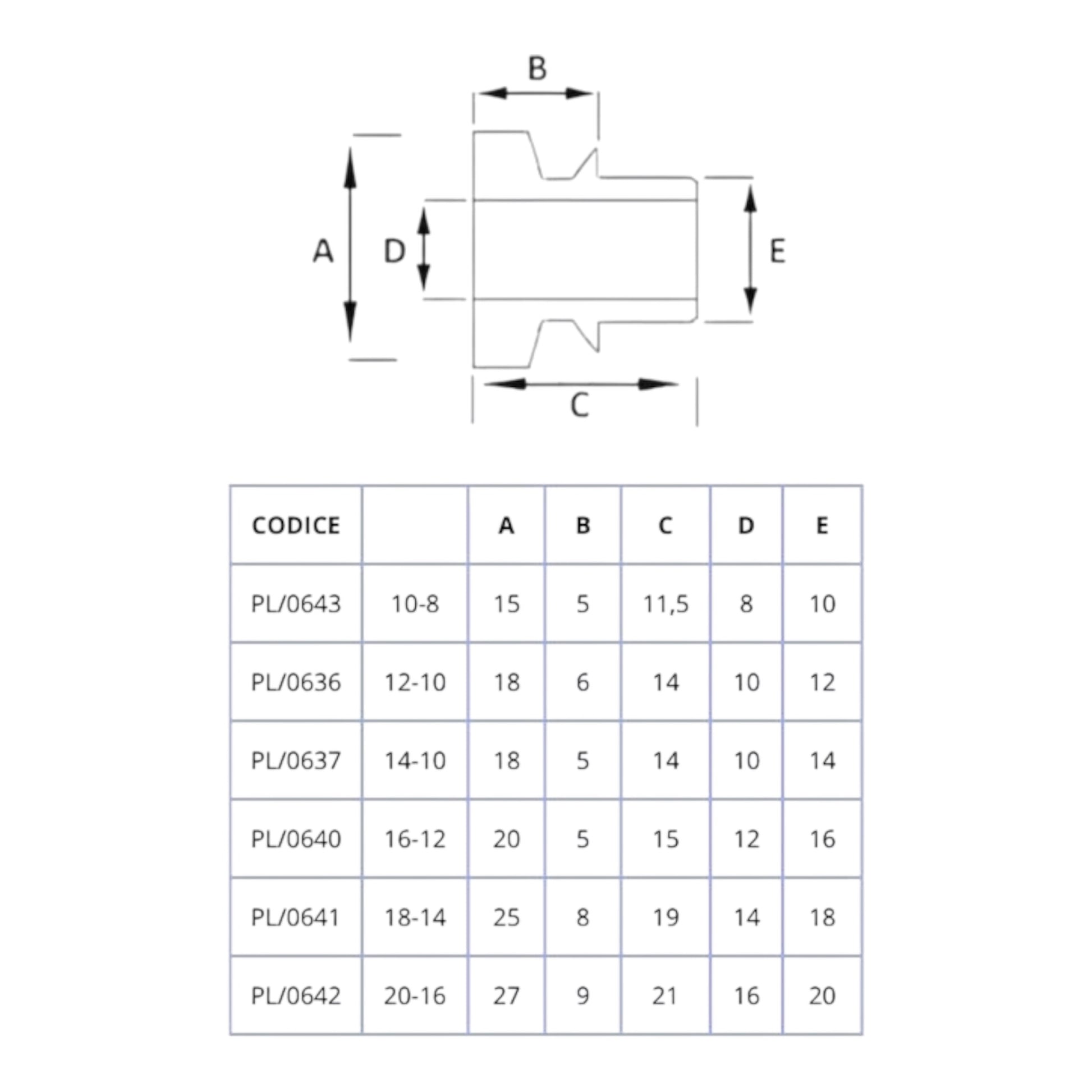 B

A

D

E

C

| CODICE | | A | B | C | D | E |
|---|---|---|---|---|---|---|
| PL/0643 | 10-8 | 15 | 5 | 11,5 | 8 | 10 |
| PL/0636 | 12-10 | 18 | 6 | 14 | 10 | 12 |
| PL/0637 | 14-10 | 18 | 5 | 14 | 10 | 14 |
| PL/0640 | 16-12 | 20 | 5 | 15 | 12 | 16 |
| PL/0641 | 18-14 | 25 | 8 | 19 | 14 | 18 |
| PL/0642 | 20-16 | 27 | 9 | 21 | 16 | 20 |